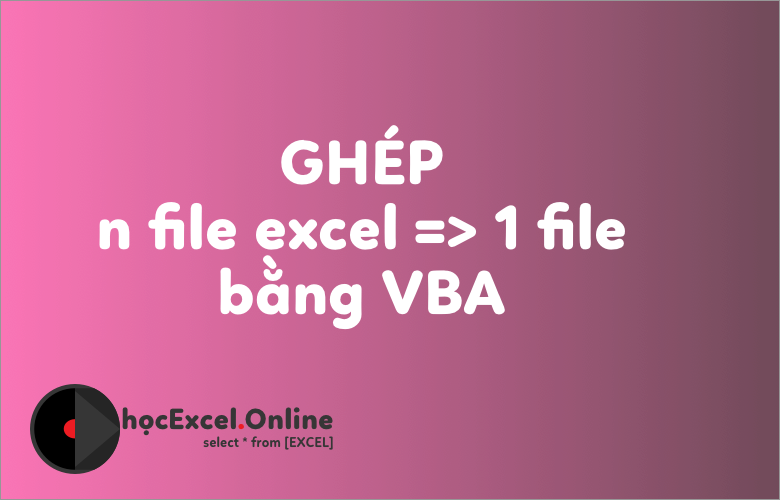 GHÉP
n file excel => 1 file
bằng VBA

họcExcel.Online
select * from [EXCEL]